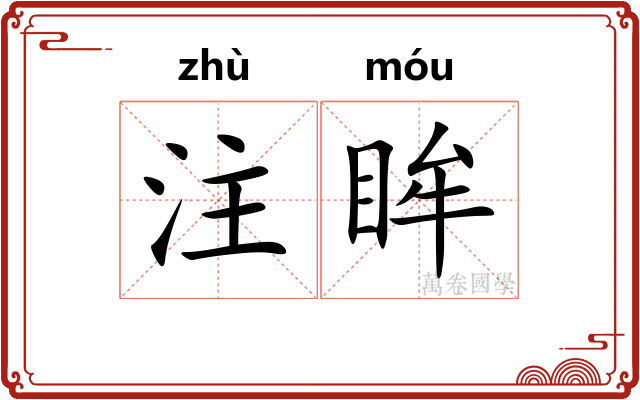 zhù móu

注眸

萬卷國學